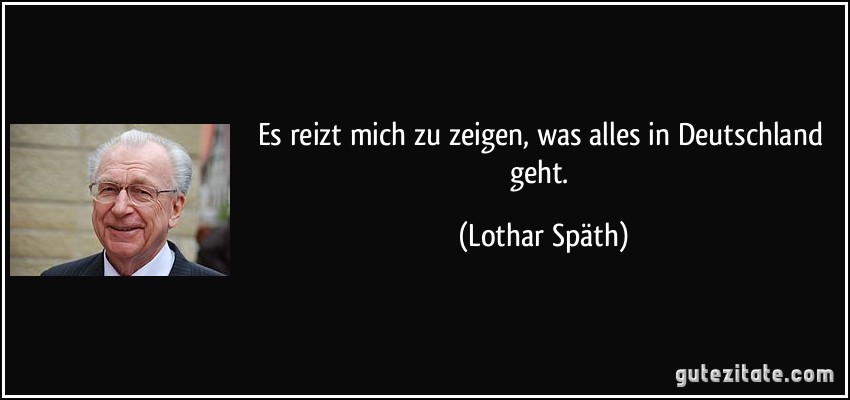 Es reizt mich zu zeigen, was alles in Deutschland geht.

(Lothar Späth)

gutezitate.com